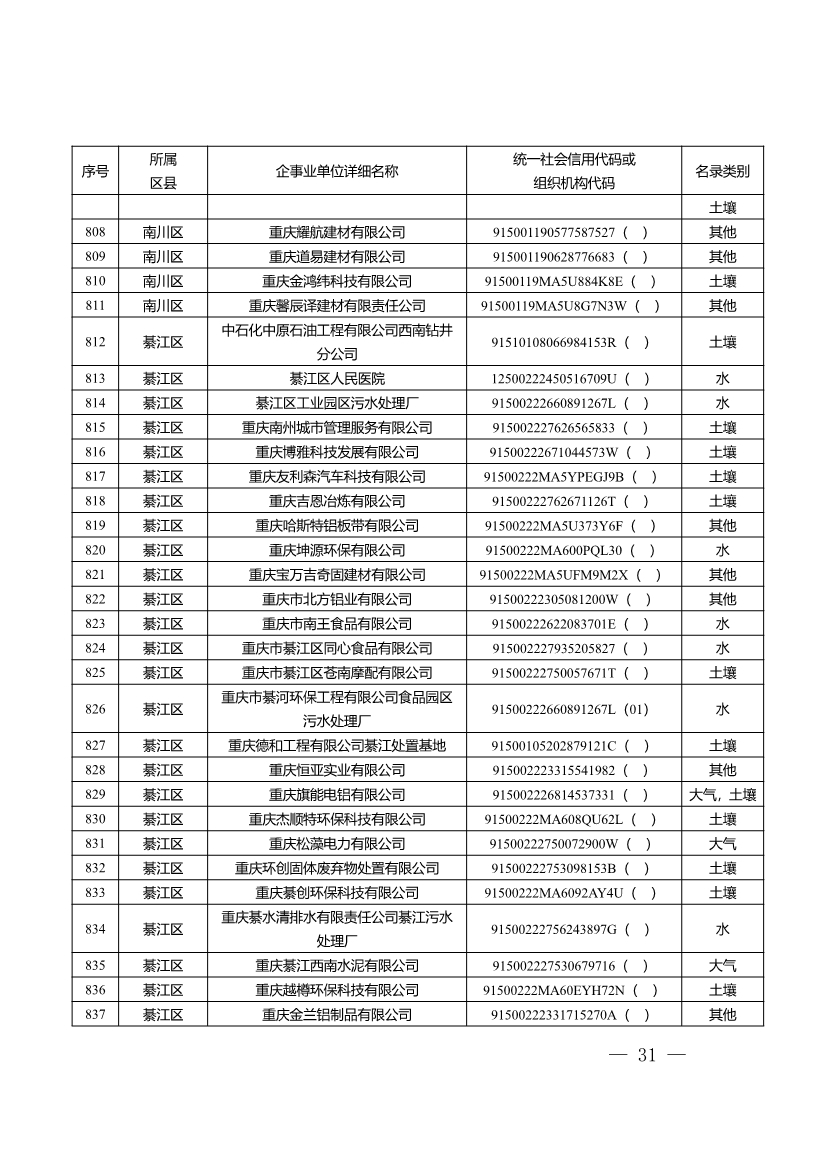 | 序号 | 所属区县 | 企事业单位详细名称 | 统一社会信用代码或组织机构代码 | 名录类别 |
|---|---|---|---|---|
| | | | | 土壤 |
| 808 | 南川区 | 重庆耀航建材有限公司 | 915001190577587527（ ） | 其他 |
| 809 | 南川区 | 重庆道易建材有限公司 | 915001190628776683（ ） | 其他 |
| 810 | 南川区 | 重庆金鸿纬科技有限公司 | 91500119MA5U884K8E（ ） | 土壤 |
| 811 | 南川区 | 重庆馨辰译建材有限责任公司 | 91500119MA5U8G7N3W（ ） | 其他 |
| 812 | 綦江区 | 中石化中原石油工程有限公司西南钻井分公司 | 91510108066984153R（ ） | 土壤 |
| 813 | 綦江区 | 綦江区人民医院 | 12500222450516709U（ ） | 水 |
| 814 | 綦江区 | 綦江区工业园区污水处理厂 | 91500222660891267L（ ） | 水 |
| 815 | 綦江区 | 重庆南州城市管理服务有限公司 | 915002227626565833（ ） | 土壤 |
| 816 | 綦江区 | 重庆博雅科技发展有限公司 | 91500222671044573W（ ） | 土壤 |
| 817 | 綦江区 | 重庆友利森汽车科技有限公司 | 91500222MA5YPEGJ9B（ ） | 土壤 |
| 818 | 綦江区 | 重庆吉恩冶炼有限公司 | 91500222762671126T（ ） | 土壤 |
| 819 | 綦江区 | 重庆哈斯特铝板带有限公司 | 91500222MA5U373Y6F（ ） | 其他 |
| 820 | 綦江区 | 重庆坤源环保有限公司 | 91500222MA600PQL30（ ） | 水 |
| 821 | 綦江区 | 重庆宝万吉奇固建材有限公司 | 91500222MA5UFM9M2X（ ） | 其他 |
| 822 | 綦江区 | 重庆市北方铝业有限公司 | 91500222305081200W（ ） | 其他 |
| 823 | 綦江区 | 重庆市南王食品有限公司 | 91500222622083701E（ ） | 水 |
| 824 | 綦江区 | 重庆市綦江区同心食品有限公司 | 915002227935205827（ ） | 水 |
| 825 | 綦江区 | 重庆市綦江区苍南摩配有限公司 | 91500222750057671T（ ） | 土壤 |
| 826 | 綦江区 | 重庆市綦河环保工程有限公司食品园区污水处理厂 | 91500222660891267L（01） | 水 |
| 827 | 綦江区 | 重庆德和工程有限公司綦江处置基地 | 91500105202879121C（ ） | 土壤 |
| 828 | 綦江区 | 重庆恒亚实业有限公司 | 915002223315541982（ ） | 其他 |
| 829 | 綦江区 | 重庆旗能电铝有限公司 | 915002226814537331（ ） | 大气，土壤 |
| 830 | 綦江区 | 重庆杰顺特环保科技有限公司 | 91500222MA608QU62L（ ） | 土壤 |
| 831 | 綦江区 | 重庆松藻电力有限公司 | 91500222750072900W（ ） | 大气 |
| 832 | 綦江区 | 重庆环创固体废弃物处置有限公司 | 91500222753098153B（ ） | 土壤 |
| 833 | 綦江区 | 重庆綦创环保科技有限公司 | 91500222MA6092AY4U（ ） | 土壤 |
| 834 | 綦江区 | 重庆綦水清排水有限责任公司綦江污水处理厂 | 91500222756243897G（ ） | 水 |
| 835 | 綦江区 | 重庆綦江西南水泥有限公司 | 915002227530679716（ ） | 大气 |
| 836 | 綦江区 | 重庆越樽环保科技有限公司 | 91500222MA60EYH72N（ ） | 土壤 |
| 837 | 綦江区 | 重庆金兰铝制品有限公司 | 91500222331715270A（ ） | 其他 |

— 31 —